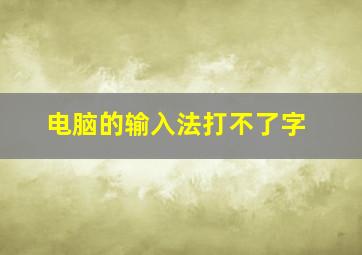 电脑的输入法打不了字